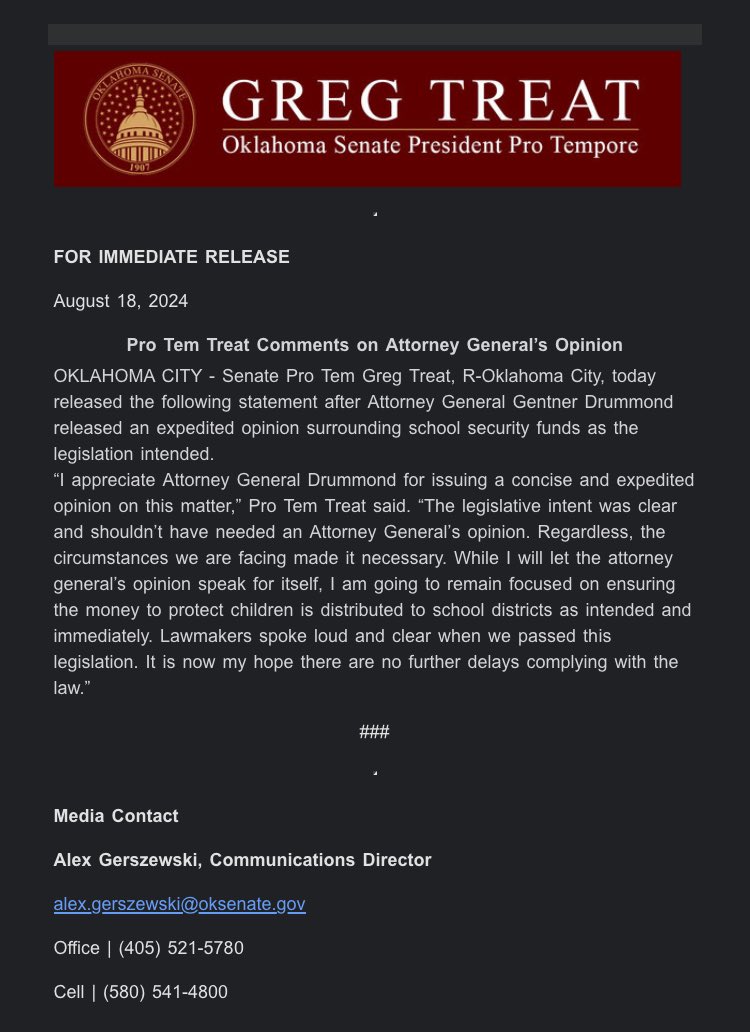 OKLAHOMA SENATE
1907

GREG TREAT
Oklahoma Senate President Pro Tempore

FOR IMMEDIATE RELEASE

August 18, 2024

Pro Tem Treat Comments on Attorney General's Opinion

OKLAHOMA CITY - Senate Pro Tem Greg Treat, R-Oklahoma City, today released the following statement after Attorney General Gentner Drummond released an expedited opinion surrounding school security funds as the legislation intended.
"I appreciate Attorney General Drummond for issuing a concise and expedited opinion on this matter," Pro Tem Treat said. "The legislative intent was clear and shouldn't have needed an Attorney General's opinion. Regardless, the circumstances we are facing made it necessary. While I will let the attorney general's opinion speak for itself, I am going to remain focused on ensuring the money to protect children is distributed to school districts as intended and immediately. Lawmakers spoke loud and clear when we passed this legislation. It is now my hope there are no further delays complying with the law."

###

Media Contact

Alex Gerszewski, Communications Director

alex.gerszewski@oksenate.gov

Office | (405) 521-5780

Cell | (580) 541-4800